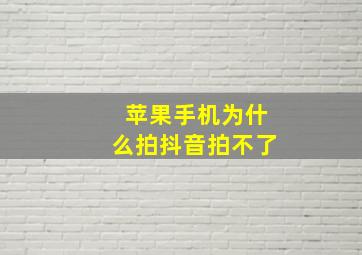 苹果手机为什么拍抖音拍不了